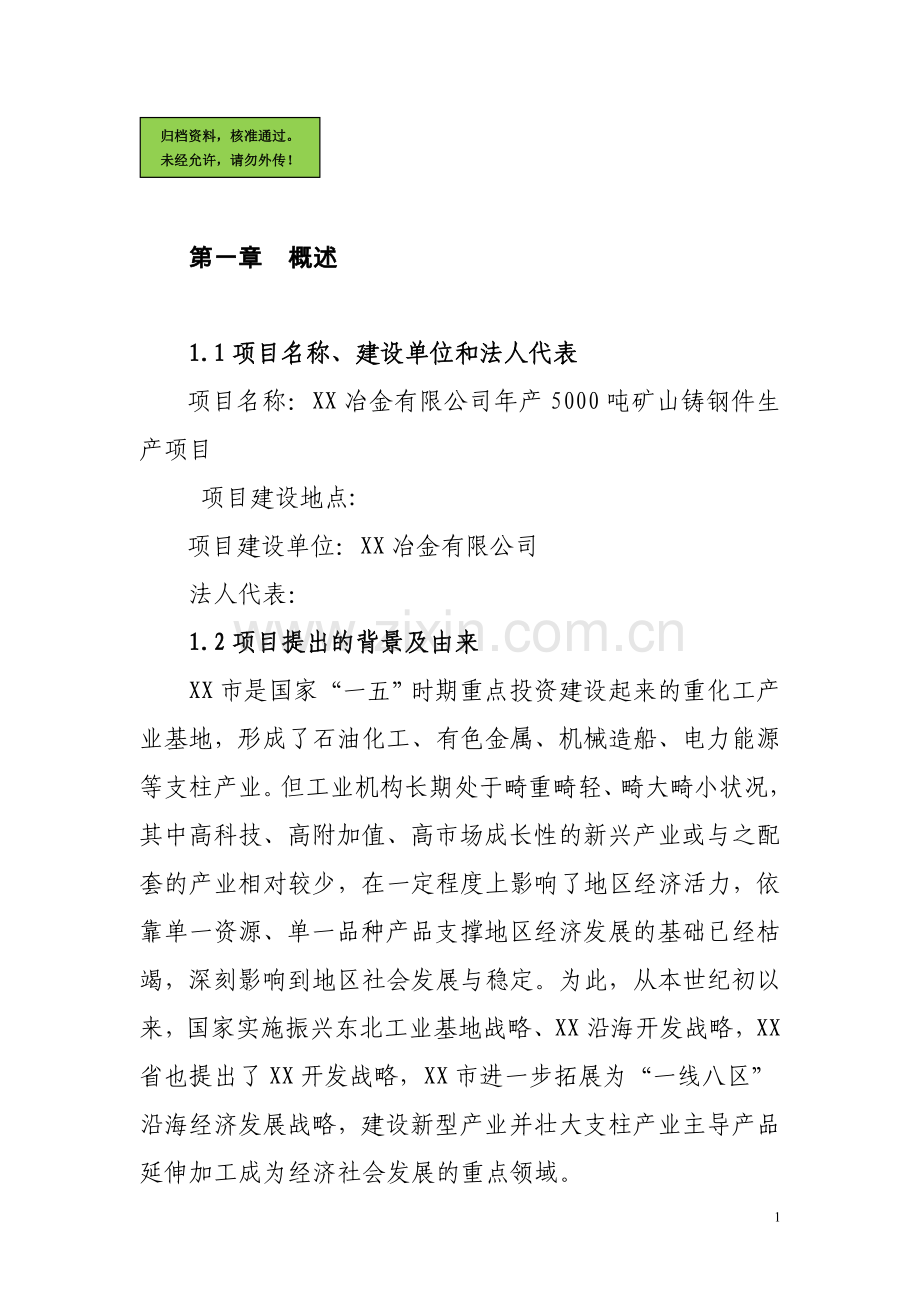 归档资料，核准通过。
未经允许，请勿外传！

第一章 概述

1.1 项目名称、建设单位和法人代表

项目名称：XX 冶金有限公司年产 5000 吨矿山铸钢件生产项目

项目建设地点：

项目建设单位：XX 冶金有限公司

法人代表：

1.2 项目提出的背景及由来

www.zixin.com.cn

XX 市是国家“一五”时期重点投资建设起来的重化工产业基地，形成了石油化工、有色金属、机械造船、电力能源等支柱产业。但工业机构长期处于畸重畸轻、畸大畸小状况，其中高科技、高附加值、高市场成长性的新兴产业或与之配套的产业相对较少，在一定程度上影响了地区经济活力，依靠单一资源、单一品种产品支撑地区经济发展的基础已经枯竭，深刻影响到地区社会发展与稳定。为此，从本世纪初以来，国家实施振兴东北工业基地战略、XX 沿海开发战略，XX 省也提出了 XX 开发战略，XX 市进一步拓展为“一线八区”沿海经济发展战略，建设新型产业并壮大支柱产业主导产品延伸加工成为经济社会发展的重点领域。

1